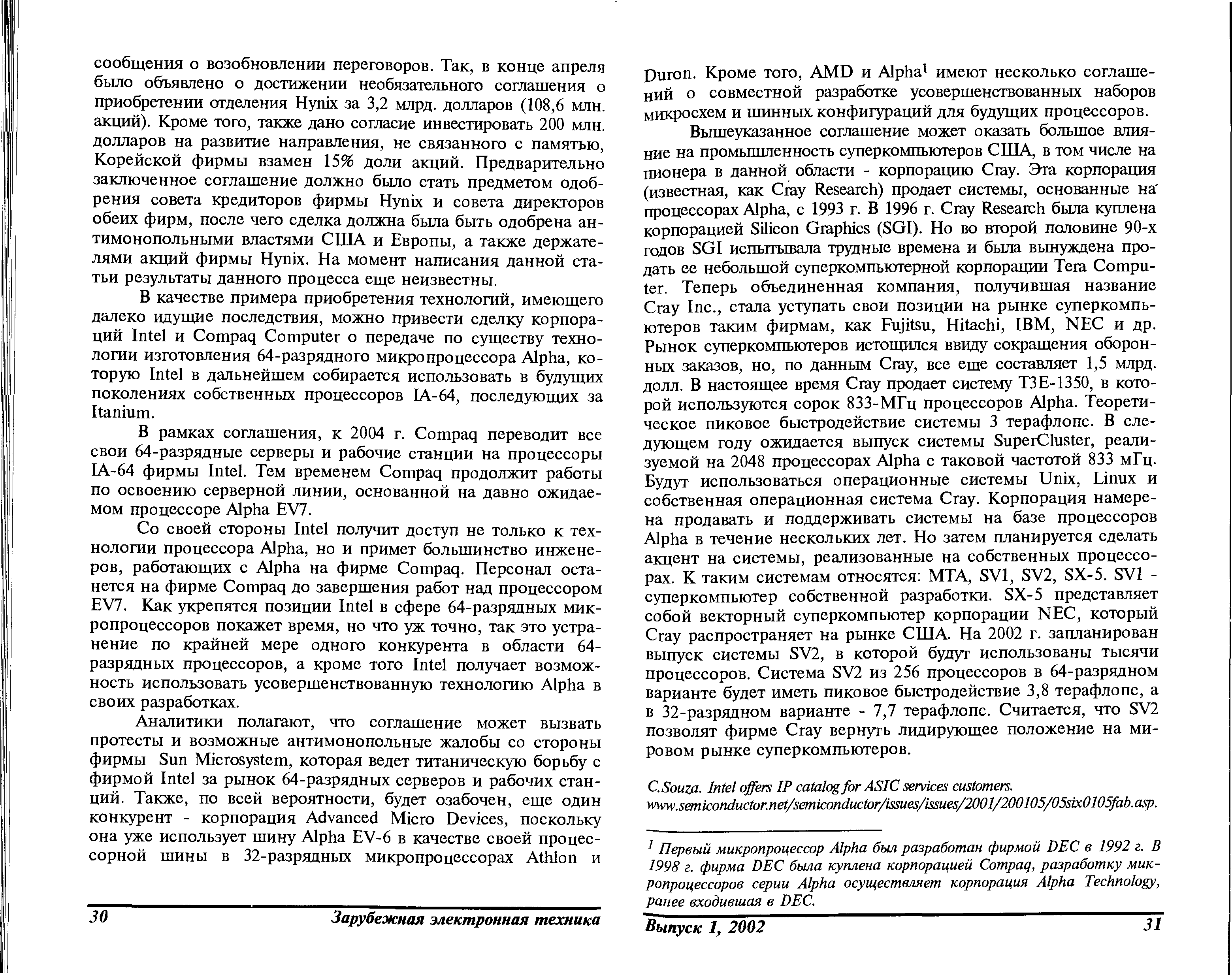 сообщения о возобновлении переговоров. Так, в конце апреля было объявлено о достижении необязательного соглашения о приобретении отделения Hynix за 3,2 млрд. долларов (108,6 млн. акций). Кроме того, также дано согласие инвестировать 200 млн. долларов на развитие направления, не связанного с памятью, Корейской фирмы взамен 15% доли акций. Предварительно заключенное соглашение должно было стать предметом одобрения совета кредиторов фирмы Hynix и совета директоров обеих фирм, после чего сделка должна была быть одобрена антимонопольными властями США и Европы, а также держателями акций фирмы Hynix. На момент написания данной статьи результаты данного процесса еще неизвестны.

В качестве примера приобретения технологий, имеющего далеко идущие последствия, можно привести сделку корпораций Intel и Compaq Computer о передаче по существу технологии изготовления 64-разрядного микропроцессора Alpha, которую Intel в дальнейшем собирается использовать в будущих поколениях собственных процессоров IA-64, последующих за Itanium.

В рамках соглашения, к 2004 г. Compaq переводит все свои 64-разрядные серверы и рабочие станции на процессоры IA-64 фирмы Intel. Тем временем Compaq продолжит работы по освоению серверной линии, основанной на давно ожидаемом процессоре Alpha EV7.

Со своей стороны Intel получит доступ не только к технологии процессора Alpha, но и примет большинство инженеров, работающих с Alpha на фирме Compaq. Персонал останется на фирме Compaq до завершения работ над процессором EV7. Как укрепятся позиции Intel в сфере 64-разрядных микропроцессоров покажет время, но что уж точно, так это устранение по крайней мере одного конкурента в области 64-разрядных процессоров, а кроме того Intel получает возможность использовать усовершенствованную технологию Alpha в своих разработках.

Аналитики полагают, что соглашение может вызвать протесты и возможные антимонопольные жалобы со стороны фирмы Sun Microsystem, которая ведет титаническую борьбу с фирмой Intel за рынок 64-разрядных серверов и рабочих станций. Также, по всей вероятности, будет озабочен, еще один конкурент - корпорация Advanced Micro Devices, поскольку она уже использует шину Alpha EV-6 в качестве своей процессорной шины в 32-разрядных микропроцессорах Athlon и

30 Зарубежная электронная техника

Duron. Кроме того, AMD и Alpha$^1$ имеют несколько соглашений о совместной разработке усовершенствованных наборов микросхем и шинных конфигураций для будущих процессоров.

Вышеуказанное соглашение может оказать большое влияние на промышленность суперкомпьютеров США, в том числе на пионера в данной области - корпорацию Cray. Эта корпорация (известная, как Cray Research) продает системы, основанные на процессорах Alpha, с 1993 г. В 1996 г. Cray Research была куплена корпорацией Silicon Graphics (SGI). Но во второй половине 90-х годов SGI испытывала трудные времена и была вынуждена продать ее небольшой суперкомпьютерной корпорации Tera Computer. Теперь объединенная компания, получившая название Cray Inc., стала уступать свои позиции на рынке суперкомпьютеров таким фирмам, как Fujitsu, Hitachi, IBM, NEC и др. Рынок суперкомпьютеров истощился ввиду сокращения оборонных заказов, но, по данным Cray, все еще составляет 1,5 млрд. долл. В настоящее время Cray продает систему T3E-1350, в которой используются сорок 833-МГц процессоров Alpha. Теоретическое пиковое быстродействие системы 3 терафлопс. В следующем году ожидается выпуск системы SuperCluster, реализуемой на 2048 процессорах Alpha с таковой частотой 833 мГц. Будут использоваться операционные системы Unix, Linux и собственная операционная система Cray. Корпорация намерена продавать и поддерживать системы на базе процессоров Alpha в течение нескольких лет. Но затем планируется сделать акцент на системы, реализованные на собственных процессорах. К таким системам относятся: MTA, SV1, SV2, SX-5. SV1 - суперкомпьютер собственной разработки. SX-5 представляет собой векторный суперкомпьютер корпорации NEC, который Cray распространяет на рынке США. На 2002 г. запланирован выпуск системы SV2, в которой будут использованы тысячи процессоров. Система SV2 из 256 процессоров в 64-разрядном варианте будет иметь пиковое быстродействие 3,8 терафлопс, а в 32-разрядном варианте - 7,7 терафлопс. Считается, что SV2 позволят фирме Cray вернуть лидирующее положение на мировом рынке суперкомпьютеров.

C.Souza. Intel offers IP catalog for ASIC services customers. www.semiconductor.net/semiconductor/issues/issues/2001/200105/05six0105fab.asp.

$^1$ Первый микропроцессор Alpha был разработан фирмой DEC в 1992 г. В 1998 г. фирма DEC была куплена корпорацией Compaq, разработку микропроцессоров серии Alpha осуществляет корпорация Alpha Technology, ранее входившая в DEC.

Выпуск 1, 2002 31